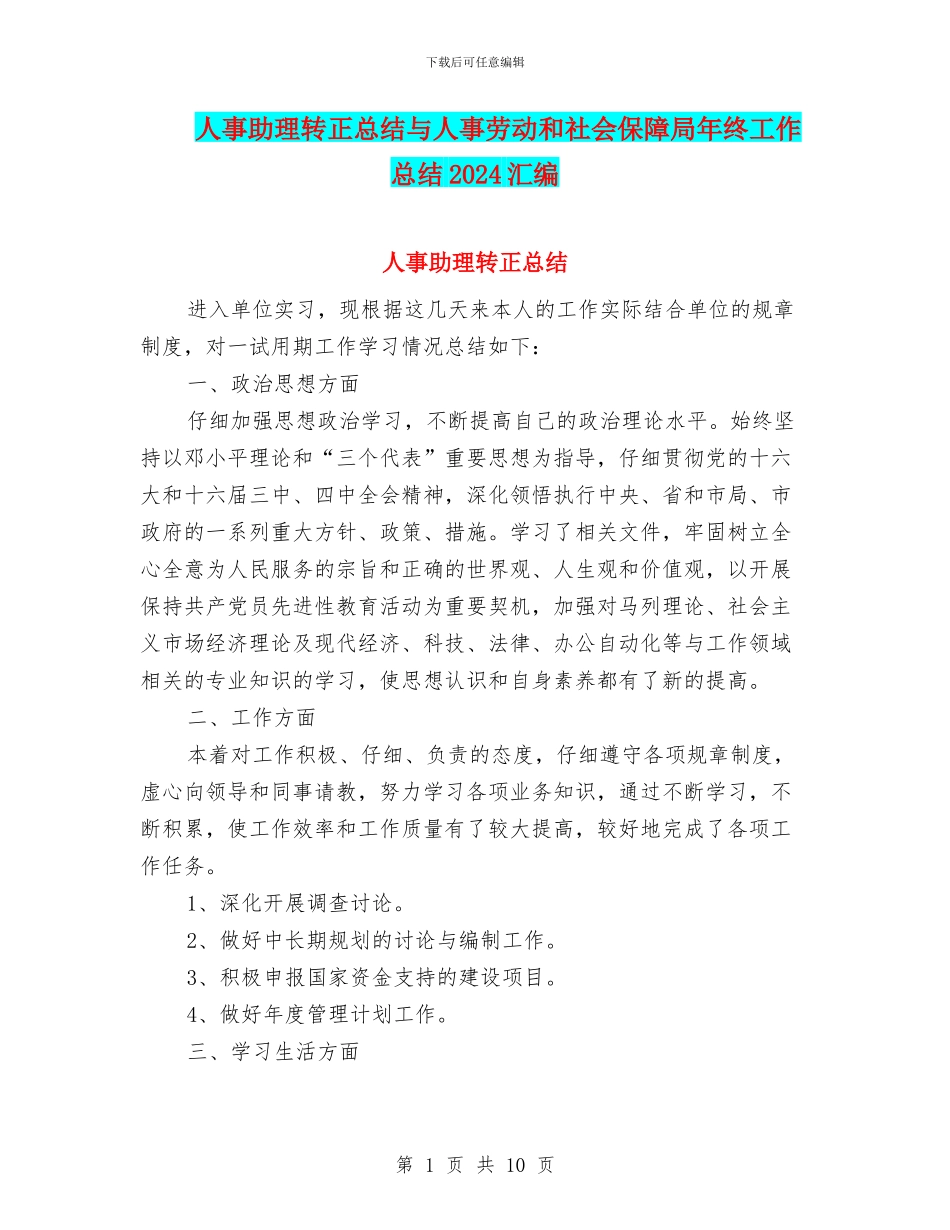 下载后可任意编辑

人事助理转正总结与人事劳动和社会保障局年终工作总结2024汇编

人事助理转正总结

进入单位实习，现根据这几天来本人的工作实际结合单位的规章制度，对一试用期工作学习情况总结如下：

一、政治思想方面

仔细加强思想政治学习，不断提高自己的政治理论水平。始终坚持以邓小平理论和“三个代表”重要思想为指导，仔细贯彻党的十六大和十六届三中、四中全会精神，深化领悟执行中央、省和市局、市政府的一系列重大方针、政策、措施。学习了相关文件，牢固树立全心全意为人民服务的宗旨和正确的世界观、人生观和价值观，以开展保持共产党员先进性教育活动为重要契机，加强对马列理论、社会主义市场经济理论及现代经济、科技、法律、办公自动化等与工作领域相关的专业知识的学习，使思想认识和自身素养都有了新的提高。

二、工作方面

本着对工作积极、仔细、负责的态度，仔细遵守各项规章制度，虚心向领导和同事请教，努力学习各项业务知识，通过不断学习，不断积累，使工作效率和工作质量有了较大提高，较好地完成了各项工作任务。

1、深化开展调查讨论。

2、做好中长期规划的讨论与编制工作。

3、积极申报国家资金支持的建设项目。

4、做好年度管理计划工作。

三、学习生活方面

第 1 页 共 10 页